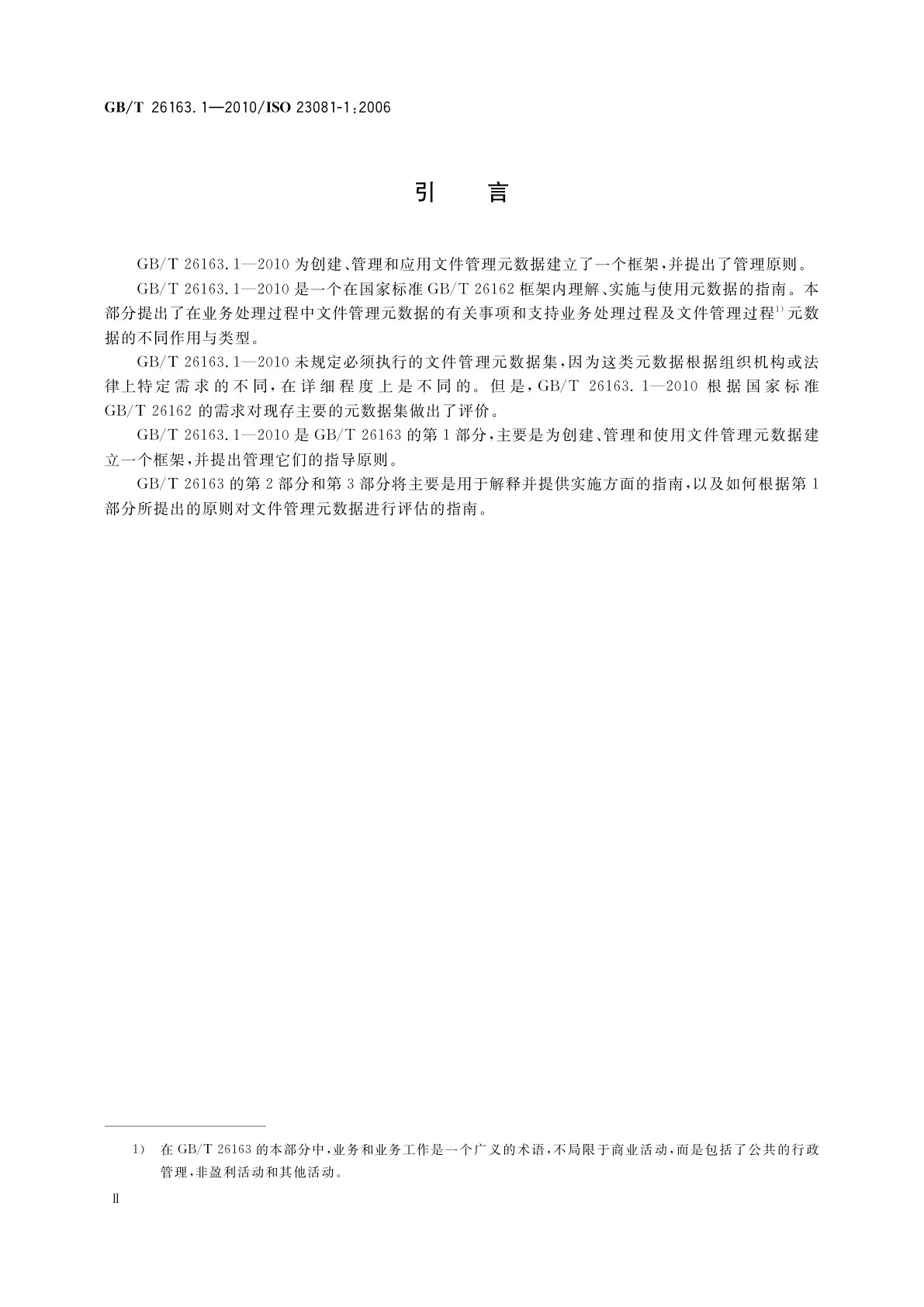 GB/T 26163.1—2010/ISO 23081-1:2006

引　言

GB/T 26163.1—2010 为创建、管理和应用文件管理元数据建立了一个框架，并提出了管理原则。

GB/T 26163.1—2010 是一个在国家标准 GB/T 26162 框架内理解、实施与使用元数据的指南。本部分提出了在业务处理过程中文件管理元数据的有关事项和支持业务处理过程及文件管理过程$^{1)}$元数据的不同作用与类型。

GB/T 26163.1—2010 未规定必须执行的文件管理元数据集，因为这类元数据根据组织机构或法律上特定需求的不同，在详细程度上是不同的。但是，GB/T 26163.1—2010 根据国家标准 GB/T 26162 的需求对现存主要的元数据集做出了评价。

GB/T 26163.1—2010 是 GB/T 26163 的第 1 部分，主要是为创建、管理和使用文件管理元数据建立一个框架，并提出管理它们的指导原则。

GB/T 26163 的第 2 部分和第 3 部分将主要是用于解释并提供实施方面的指南，以及如何根据第 1 部分所提出的原则对文件管理元数据进行评估的指南。

1) 在 GB/T 26163 的本部分中，业务和业务工作是一个广义的术语，不局限于商业活动，而是包括了公共的行政管理，非盈利活动和其他活动。

Ⅱ